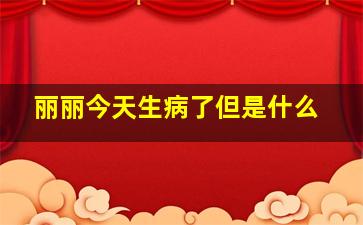 丽丽今天生病了但是什么